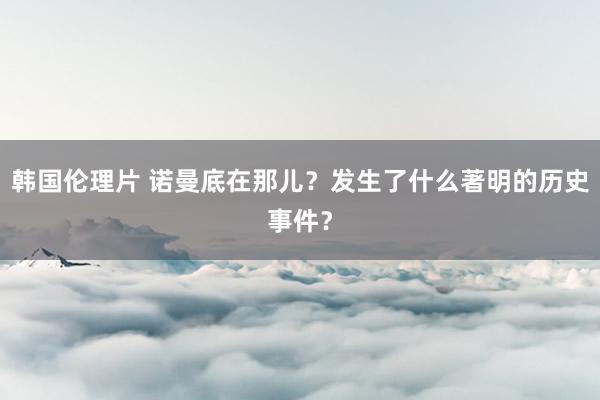 韩国伦理片 诺曼底在那儿？发生了什么著明的历史事件？